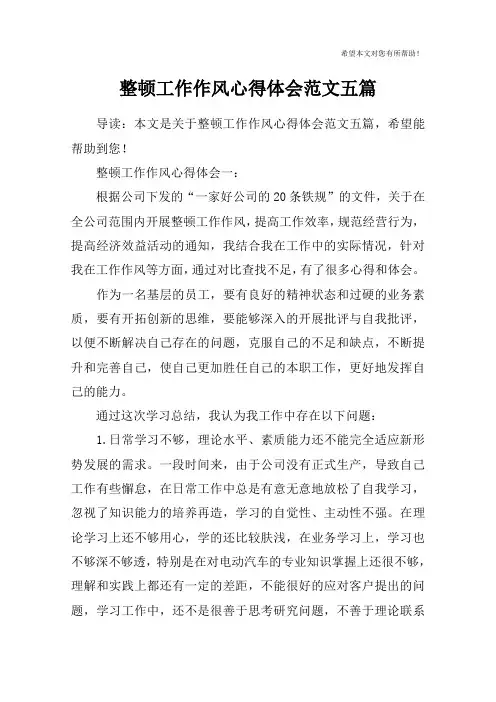 希望本文对您有所帮助！

整顿工作作风心得体会范文五篇

导读：本文是关于整顿工作作风心得体会范文五篇，希望能帮助到您！

整顿工作作风心得体会一：

根据公司下发的“一家好公司的20条铁规”的文件，关于在全公司范围内开展整顿工作作风，提高工作效率，规范经营行为，提高经济效益活动的通知，我结合我在工作中的实际情况，针对我在工作作风等方面，通过对比查找不足，有了很多心得和体会。

作为一名基层的员工，要有良好的精神状态和过硬的业务素质，要有开拓创新的思维，要能够深入的开展批评与自我批评，以便不断解决自己存在的问题，克服自己的不足和缺点，不断提升和完善自己，使自己更加胜任自己的本职工作，更好地发挥自己的能力。

通过这次学习总结，我认为我工作中存在以下问题：

1.日常学习不够，理论水平、素质能力还不能完全适应新形势发展的需求。一段时间来，由于公司没有正式生产，导致自己工作有些懈怠，在日常工作中总是有意无意地放松了自我学习，忽视了知识能力的培养再造，学习的自觉性、主动性不强。在理论学习上还不够用心，学的还比较肤浅，在业务学习上，学习也不够深不够透，特别是在对电动汽车的专业知识掌握上还很不够，理解和实践上都还有一定的差距，不能很好的应对客户提出的问题，学习工作中，还不是很善于思考研究问题，不善于理论联系